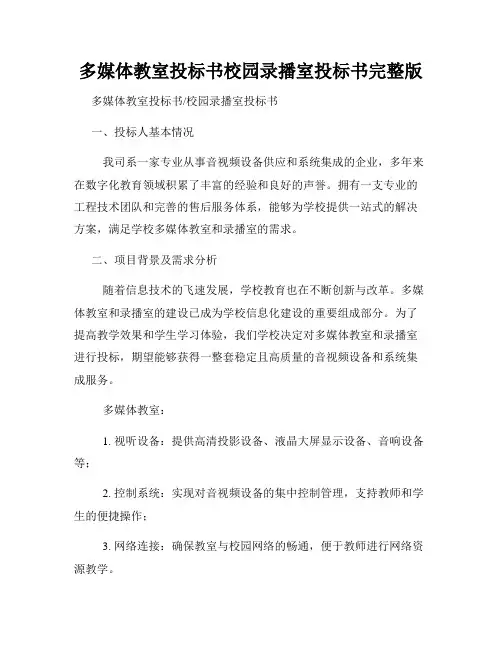 多媒体教室投标书校园录播室投标书完整版

多媒体教室投标书/校园录播室投标书

一、投标人基本情况

我司系一家专业从事音视频设备供应和系统集成的企业，多年来在数字化教育领域积累了丰富的经验和良好的声誉。拥有一支专业的工程技术团队和完善的售后服务体系，能够为学校提供一站式的解决方案，满足学校多媒体教室和录播室的需求。

二、项目背景及需求分析

随着信息技术的飞速发展，学校教育也在不断创新与改革。多媒体教室和录播室的建设已成为学校信息化建设的重要组成部分。为了提高教学效果和学生学习体验，我们学校决定对多媒体教室和录播室进行投标，期望能够获得一整套稳定且高质量的音视频设备和系统集成服务。

多媒体教室：

1. 视听设备：提供高清投影设备、液晶大屏显示设备、音响设备等；

2. 控制系统：实现对音视频设备的集中控制管理，支持教师和学生的便捷操作；

3. 网络连接：确保教室与校园网络的畅通，便于教师进行网络资源教学。